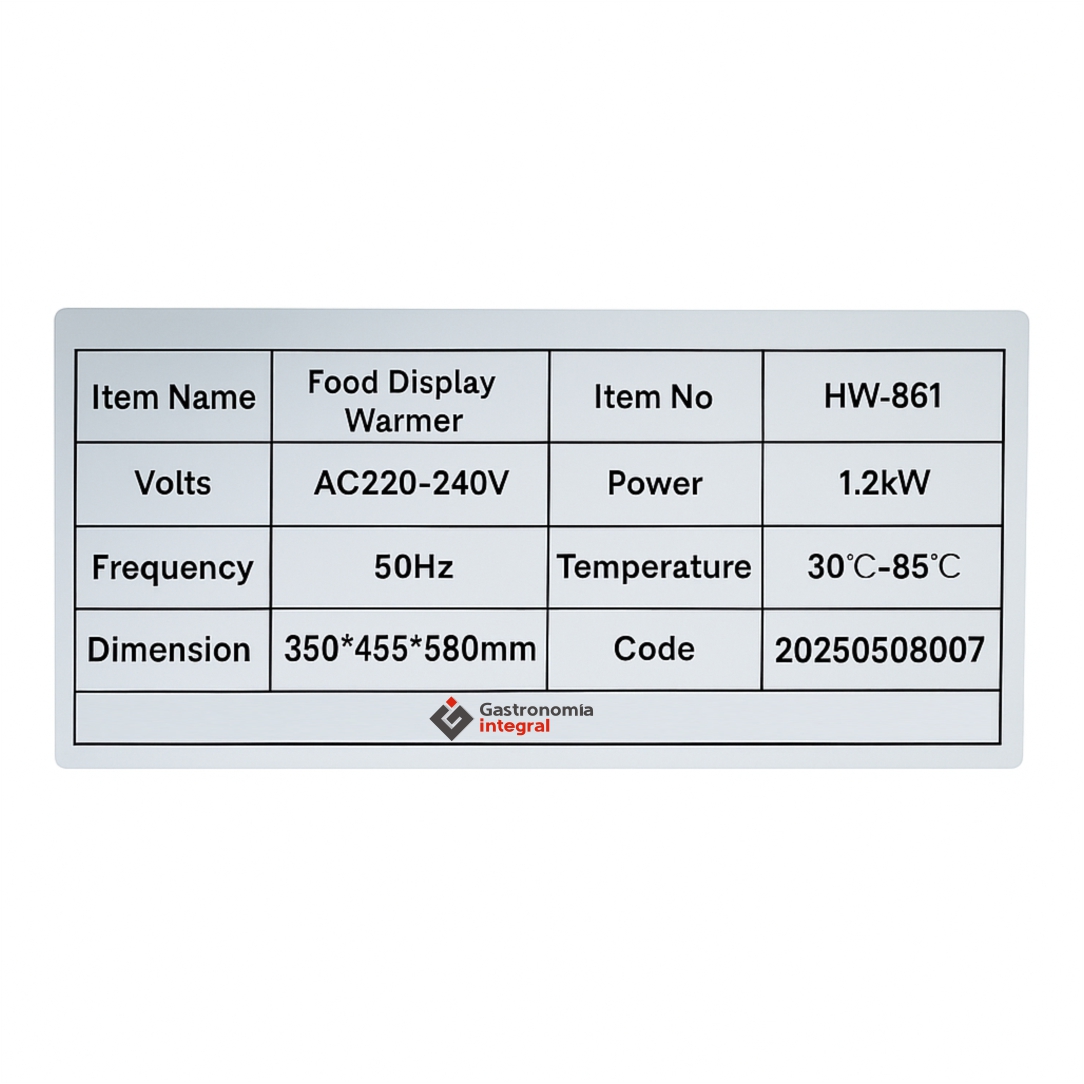 | Item Name | Food Display Warmer | Item No | HW-861 |
|---|---|---|---|
| Volts | AC220-240V | Power | 1.2kW |
| Frequency | 50Hz | Temperature | 30℃-85℃ |
| Dimension | 350*455*580mm | Code | 20250508007 |

Gastronomía
integral